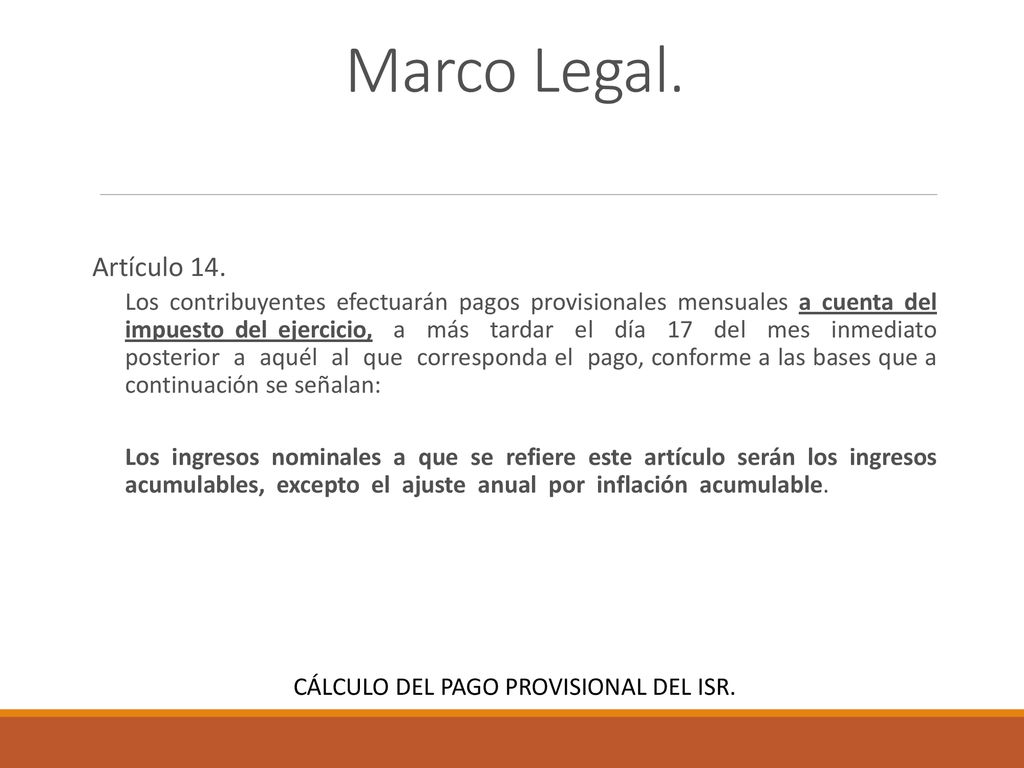 Marco Legal.

Artículo 14.

Los contribuyentes efectuarán pagos provisionales mensuales a cuenta del impuesto del ejercicio, a más tardar el día 17 del mes inmediato posterior a aquél al que corresponda el pago, conforme a las bases que a continuación se señalan:

Los ingresos nominales a que se refiere este artículo serán los ingresos acumulables, excepto el ajuste anual por inflación acumulable.

CÁLCULO DEL PAGO PROVISIONAL DEL ISR.